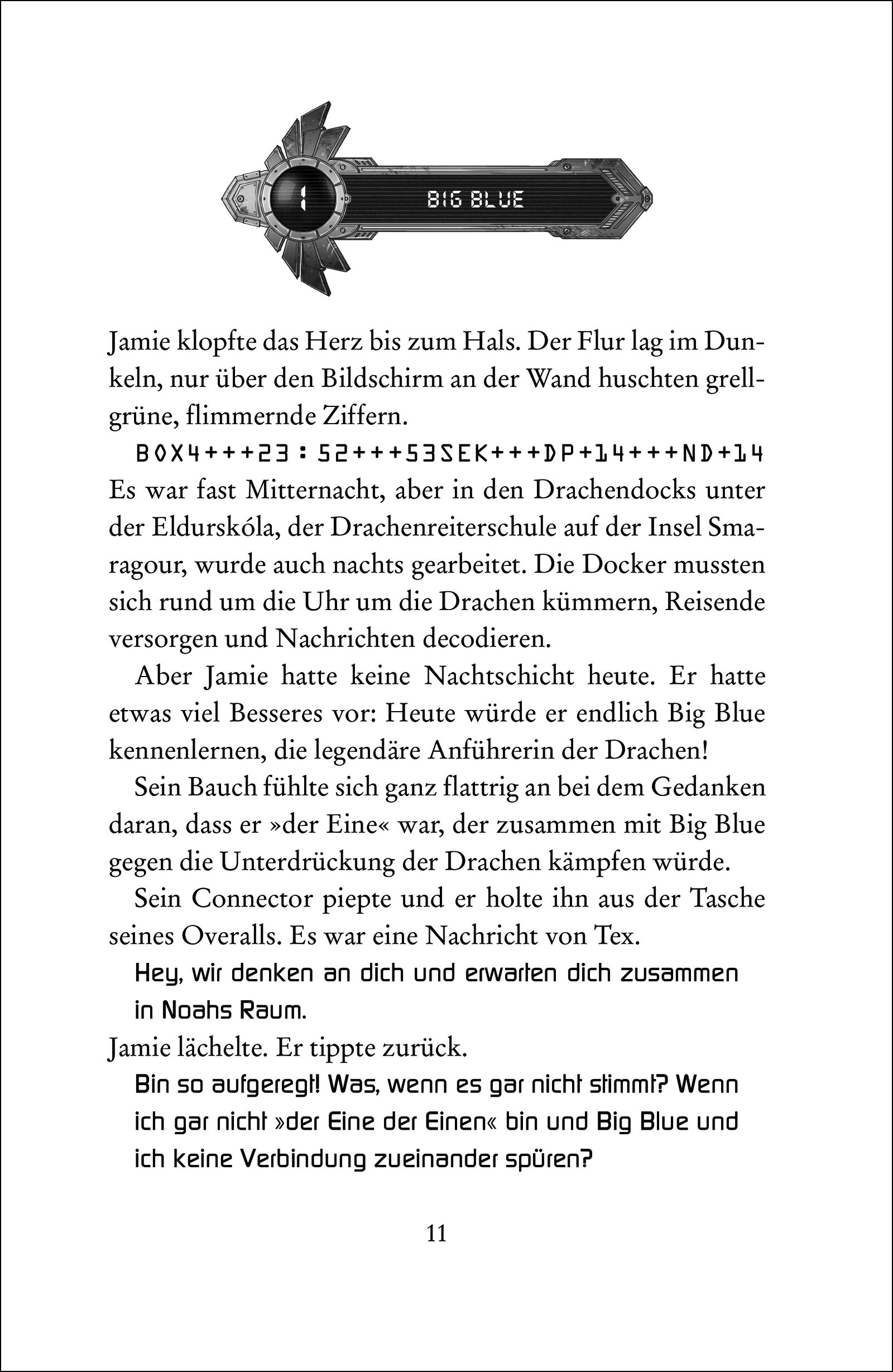 1

BIG BLUE

Jamie klopfte das Herz bis zum Hals. Der Flur lag im Dunkeln, nur über den Bildschirm an der Wand huschten grellgrüne, flimmernde Ziffern.

BOX4+++23:52+++53SEK+++DP+14+++ND+14

Es war fast Mitternacht, aber in den Drachendocks unter der Eldurskóla, der Drachenreiterschule auf der Insel Smaragour, wurde auch nachts gearbeitet. Die Docker mussten sich rund um die Uhr um die Drachen kümmern, Reisende versorgen und Nachrichten decodieren.

Aber Jamie hatte keine Nachtschicht heute. Er hatte etwas viel Besseres vor: Heute würde er endlich Big Blue kennenlernen, die legendäre Anführerin der Drachen!

Sein Bauch fühlte sich ganz flattrig an bei dem Gedanken daran, dass er »der Eine« war, der zusammen mit Big Blue gegen die Unterdrückung der Drachen kämpfen würde.

Sein Connector piepte und er holte ihn aus der Tasche seines Overalls. Es war eine Nachricht von Tex.

Hey, wir denken an dich und erwarten dich zusammen in Noahs Raum.

Jamie lächelte. Er tippte zurück.

Bin so aufgeregt! Was, wenn es gar nicht stimmt? Wenn ich gar nicht »der Eine der Einen« bin und Big Blue und ich keine Verbindung zueinander spüren?

11